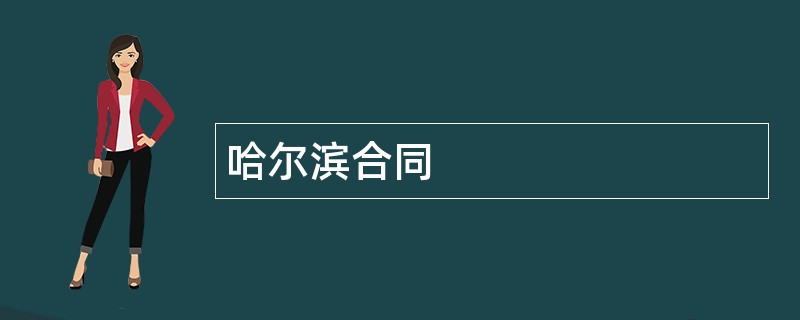 哈尔滨合同